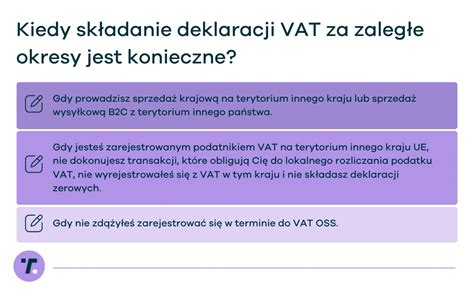 Kiedy składanie deklaracji VAT za zaległe okresy jest konieczne?

Gdy prowadzisz sprzedaż krajową na terytorium innego kraju lub sprzedaż wysyłkową B2C z terytorium innego państwa.

Gdy jesteś zarejestrowanym podatnikiem VAT na terytorium innego kraju UE, nie dokonujesz transakcji, które obligują Cię do lokalnego rozliczania podatku VAT, nie wyrejestrowałeś się z VAT w tym kraju i nie składasz deklaracji zerowych.

Gdy nie zdążyłeś zarejestrować się w terminie do VAT OSS.

T.